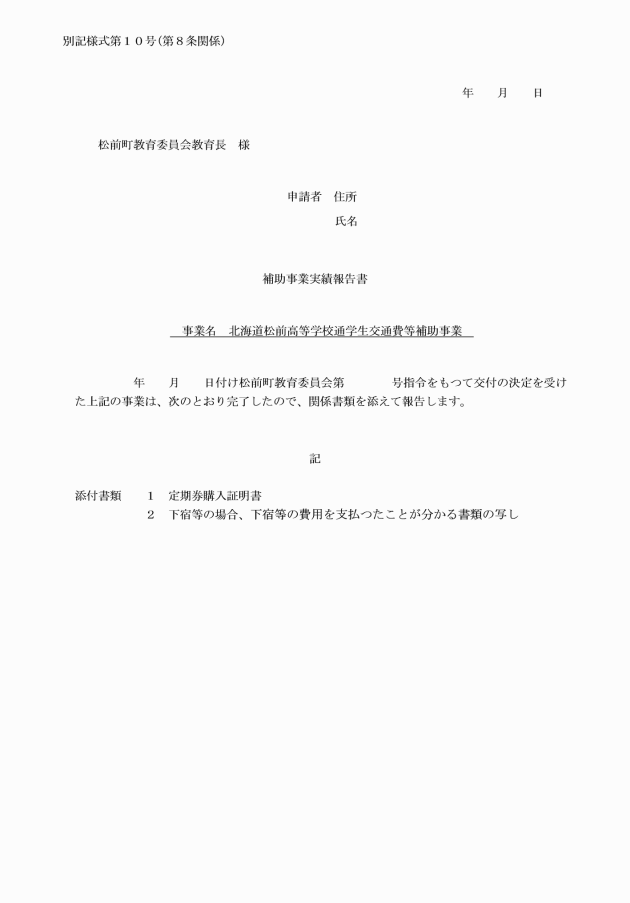 別記様式第１０号（第８条関係）

年　　月　　日

松前町教育委員会教育長　様

申請者　住所

氏名

補助事業実績報告書

事業名　北海道松前高等学校通学生交通費等補助事業

年　　月　　日付け松前町教育委員会第　　　　号指令をもつて交付の決定を受けた上記の事業は、次のとおり完了したので、関係書類を添えて報告します。

記

添付書類　　1　定期券購入証明書
2　下宿等の場合、下宿等の費用を支払つたことが分かる書類の写し